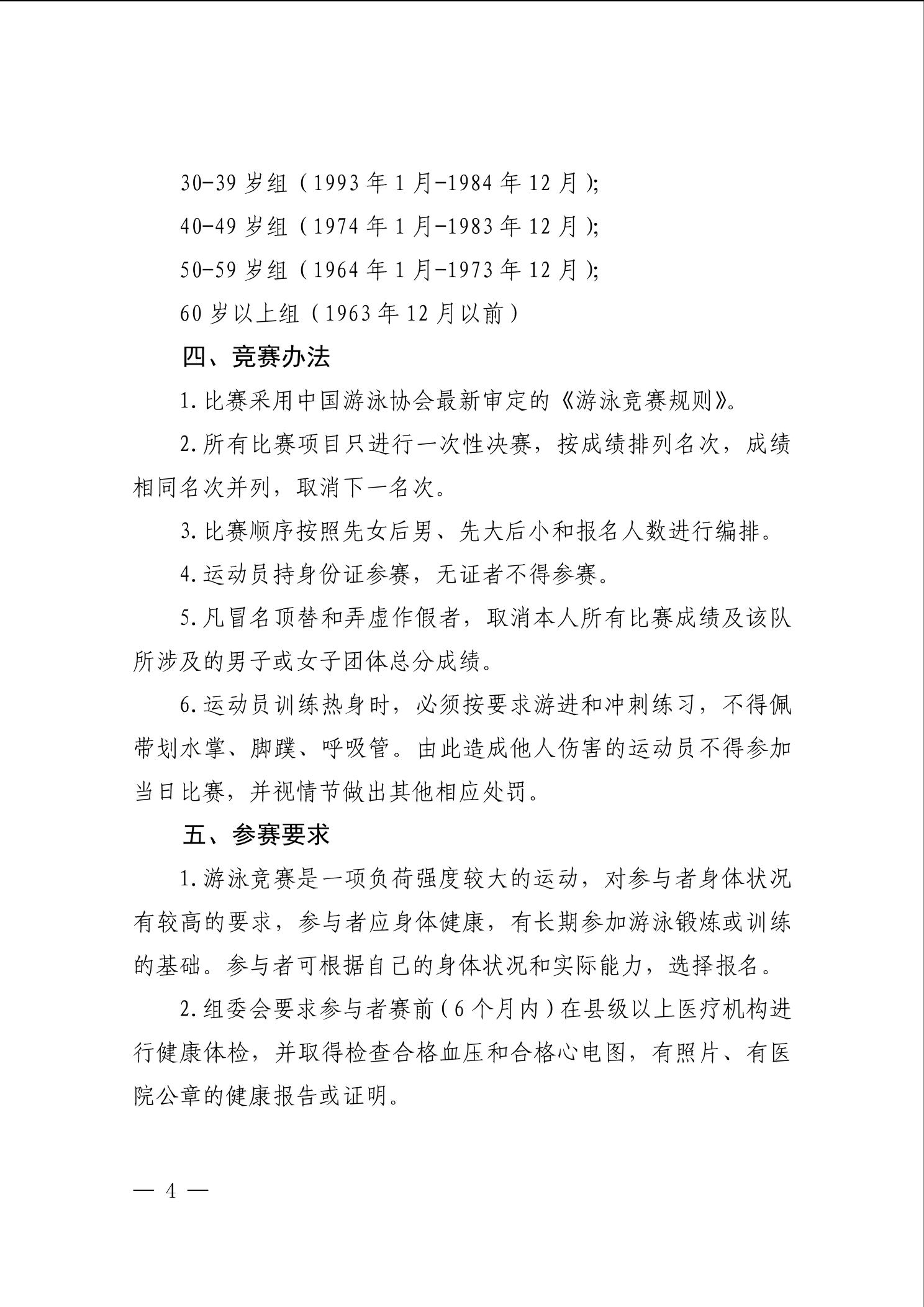 30-39 岁组（1993 年 1 月-1984 年 12 月）;

40-49 岁组（1974 年 1 月-1983 年 12 月）;

50-59 岁组（1964 年 1 月-1973 年 12 月）;

60 岁以上组（1963 年 12 月以前）

四、竞赛办法

1. 比赛采用中国游泳协会最新审定的《游泳竞赛规则》。

2. 所有比赛项目只进行一次性决赛，按成绩排列名次，成绩相同名次并列，取消下一名次。

3. 比赛顺序按照先女后男、先大后小和报名人数进行编排。

4. 运动员持身份证参赛，无证者不得参赛。

5. 凡冒名顶替和弄虚作假者，取消本人所有比赛成绩及该队所涉及的男子或女子团体总分成绩。

6. 运动员训练热身时，必须按要求游进和冲刺练习，不得佩带划水掌、脚蹼、呼吸管。由此造成他人伤害的运动员不得参加当日比赛，并视情节做出其他相应处罚。

五、参赛要求

1. 游泳竞赛是一项负荷强度较大的运动，对参与者身体状况有较高的要求，参与者应身体健康，有长期参加游泳锻炼或训练的基础。参与者可根据自己的身体状况和实际能力，选择报名。

2. 组委会要求参与者赛前（6 个月内）在县级以上医疗机构进行健康体检，并取得检查合格血压和合格心电图，有照片、有医院公章的健康报告或证明。

— 4 —